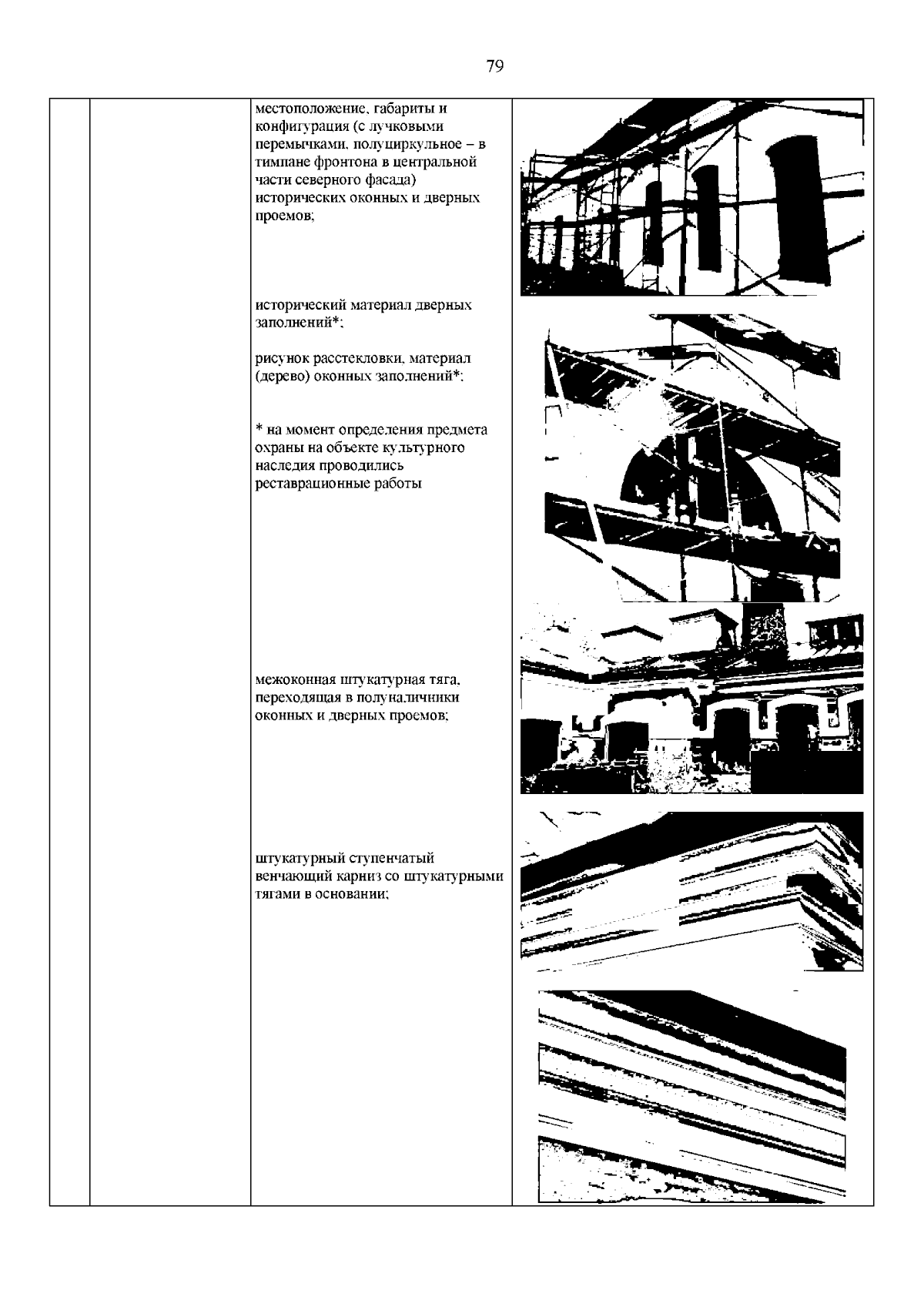 79

местоположение, габариты и конфигурация (с лучковыми перемычками, полуциркульное – в тимпане фронтона в центральной части северного фасада) исторических оконных и дверных проемов;

исторический материал дверных заполнений*;

рисунок расстекловки, материал (дерево) оконных заполнений*;

* на момент определения предмета охраны на объекте культурного наследия проводились реставрационные работы

межоконная штукатурная тяга, переходящая в полуналичники оконных и дверных проемов;

штукатурный ступенчатый венчающий карниз со штукатурными тягами в основании;